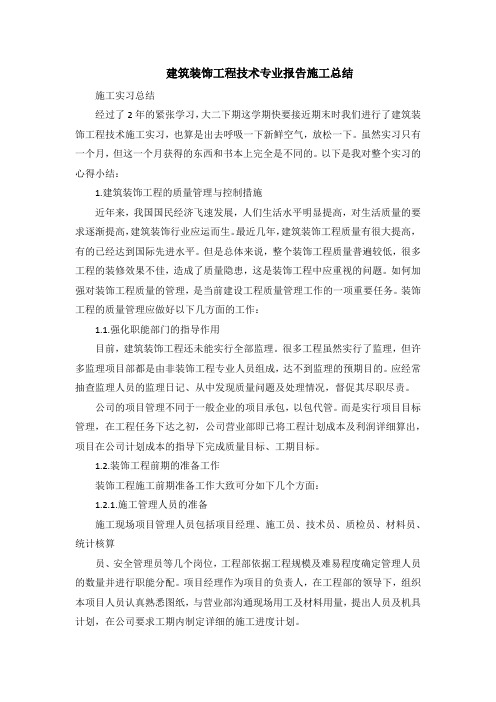 建筑装饰工程技术专业报告施工总结

施工实习总结

经过了2年的紧张学习，大二下期这学期快要接近期末时我们进行了建筑装饰工程技术施工实习，也算是出去呼吸一下新鲜空气，放松一下。虽然实习只有一个月，但这一个月获得的东西和书本上完全是不同的。以下是我对整个实习的心得小结：

1.建筑装饰工程的质量管理与控制措施

近年来，我国国民经济飞速发展，人们生活水平明显提高，对生活质量的要求逐渐提高，建筑装饰行业应运而生。最近几年，建筑装饰工程质量有很大提高，有的已经达到国际先进水平。但是总体来说，整个装饰工程质量普遍较低，很多工程的装修效果不佳，造成了质量隐患，这是装饰工程中应重视的问题。如何加强对装饰工程质量的管理，是当前建设工程质量管理工作的一项重要任务。装饰工程的质量管理应做好以下几方面的工作：

1.1.强化职能部门的指导作用

目前，建筑装饰工程还未能实行全部监理。很多工程虽然实行了监理，但许多监理项目部都是由非装饰工程专业人员组成，达不到监理的预期目的。应经常抽查监理人员的监理日记、从中发现质量问题及处理情况，督促其尽职尽责。

公司的项目管理不同于一般企业的项目承包，以包代管。而是实行项目目标管理，在工程任务下达之初，公司营业部即已将工程计划成本及利润详细算出，项目在公司计划成本的指导下完成质量目标、工期目标。

1.2.装饰工程前期的准备工作

装饰工程施工前期准备工作大致可分如下几个方面：

1.2.1.施工管理人员的准备

施工现场项目管理人员包括项目经理、施工员、技术员、质检员、材料员、统计核算

员、安全管理员等几个岗位，工程部依据工程规模及难易程度确定管理人员的数量并进行职能分配。项目经理作为项目的负责人，在工程部的领导下，组织本项目人员认真熟悉图纸，与营业部沟通现场用工及材料用量，提出人员及机具计划，在公司要求工期内制定详细的施工进度计划。